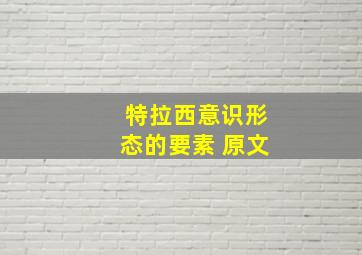 特拉西意识形态的要素 原文